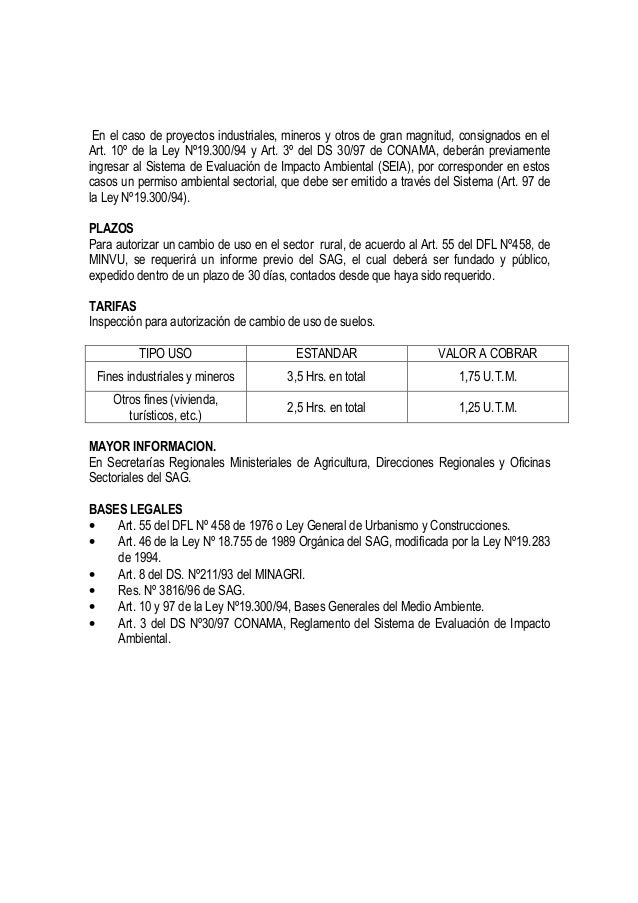 En el caso de proyectos industriales, mineros y otros de gran magnitud, consignados en el Art. 10º de la Ley Nº19.300/94 y Art. 3º del DS 30/97 de CONAMA, deberán previamente ingresar al Sistema de Evaluación de Impacto Ambiental (SEIA), por corresponder en estos casos un permiso ambiental sectorial, que debe ser emitido a través del Sistema (Art. 97 de la Ley Nº19.300/94).

PLAZOS
Para autorizar un cambio de uso en el sector rural, de acuerdo al Art. 55 del DFL Nº458, de MINVU, se requerirá un informe previo del SAG, el cual deberá ser fundado y público, expedido dentro de un plazo de 30 días, contados desde que haya sido requerido.

TARIFAS
Inspección para autorización de cambio de uso de suelos.

| TIPO USO | ESTANDAR | VALOR A COBRAR |
|---|---|---|
| Fines industriales y mineros | 3,5 Hrs. en total | 1,75 U.T.M. |
| Otros fines (vivienda, turísticos, etc.) | 2,5 Hrs. en total | 1,25 U.T.M. |

MAYOR INFORMACION.
En Secretarías Regionales Ministeriales de Agricultura, Direcciones Regionales y Oficinas Sectoriales del SAG.

BASES LEGALES
• Art. 55 del DFL Nº 458 de 1976 o Ley General de Urbanismo y Construcciones.
• Art. 46 de la Ley Nº 18.755 de 1989 Orgánica del SAG, modificada por la Ley Nº19.283 de 1994.
• Art. 8 del DS. Nº211/93 del MINAGRI.
• Res. Nº 3816/96 de SAG.
• Art. 10 y 97 de la Ley Nº19.300/94, Bases Generales del Medio Ambiente.
• Art. 3 del DS Nº30/97 CONAMA, Reglamento del Sistema de Evaluación de Impacto Ambiental.